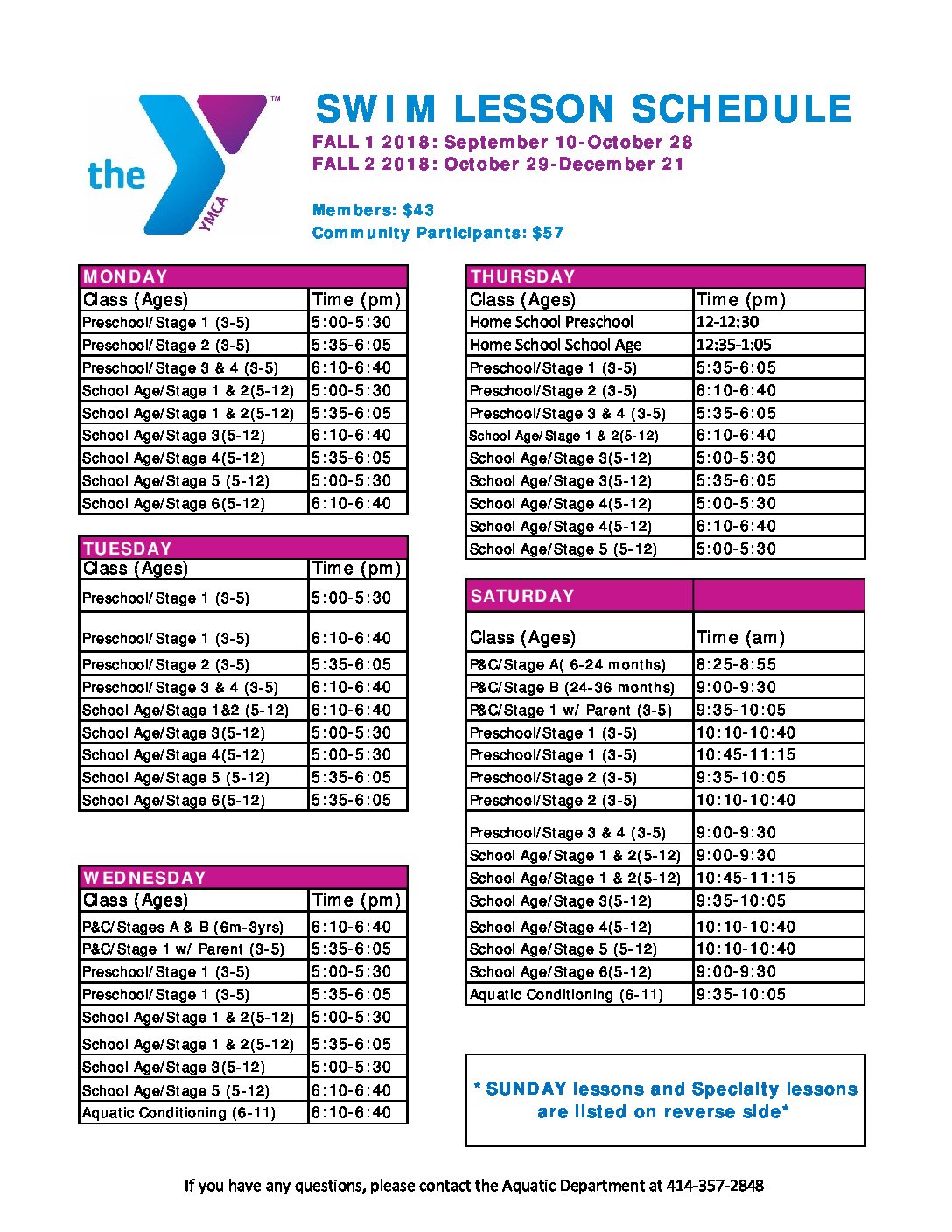 the YMCA

SWIM LESSON SCHEDULE

FALL 1 2018: September 10-October 28
FALL 2 2018: October 29-December 21

Members: $43
Community Participants: $57

| MONDAY | |
|---|---|
| Class (Ages) | Time (pm) |
| Preschool/Stage 1 (3-5) | 5:00-5:30 |
| Preschool/Stage 2 (3-5) | 5:35-6:05 |
| Preschool/Stage 3 & 4 (3-5) | 6:10-6:40 |
| School Age/Stage 1 & 2(5-12) | 5:00-5:30 |
| School Age/Stage 1 & 2(5-12) | 5:35-6:05 |
| School Age/Stage 3(5-12) | 6:10-6:40 |
| School Age/Stage 4(5-12) | 5:35-6:05 |
| School Age/Stage 5 (5-12) | 5:00-5:30 |
| School Age/Stage 6(5-12) | 6:10-6:40 |

| TUESDAY | |
|---|---|
| Class (Ages) | Time (pm) |
| Preschool/Stage 1 (3-5) | 5:00-5:30 |
| Preschool/Stage 1 (3-5) | 6:10-6:40 |
| Preschool/Stage 2 (3-5) | 5:35-6:05 |
| Preschool/Stage 3 & 4 (3-5) | 6:10-6:40 |
| School Age/Stage 1&2 (5-12) | 6:10-6:40 |
| School Age/Stage 3(5-12) | 5:00-5:30 |
| School Age/Stage 4(5-12) | 5:00-5:30 |
| School Age/Stage 5 (5-12) | 5:35-6:05 |
| School Age/Stage 6(5-12) | 5:35-6:05 |

| WEDNESDAY | |
|---|---|
| Class (Ages) | Time (pm) |
| P&C/Stages A & B (6m-3yrs) | 6:10-6:40 |
| P&C/Stage 1 w/ Parent (3-5) | 5:35-6:05 |
| Preschool/Stage 1 (3-5) | 5:00-5:30 |
| Preschool/Stage 1 (3-5) | 5:35-6:05 |
| School Age/Stage 1 & 2(5-12) | 5:00-5:30 |
| School Age/Stage 1 & 2(5-12) | 5:35-6:05 |
| School Age/Stage 3(5-12) | 5:00-5:30 |
| School Age/Stage 5 (5-12) | 6:10-6:40 |
| Aquatic Conditioning (6-11) | 6:10-6:40 |

| THURSDAY | |
|---|---|
| Class (Ages) | Time (pm) |
| Home School Preschool | 12-12:30 |
| Home School School Age | 12:35-1:05 |
| Preschool/Stage 1 (3-5) | 5:35-6:05 |
| Preschool/Stage 2 (3-5) | 6:10-6:40 |
| Preschool/Stage 3 & 4 (3-5) | 5:35-6:05 |
| School Age/Stage 1 & 2(5-12) | 6:10-6:40 |
| School Age/Stage 3(5-12) | 5:00-5:30 |
| School Age/Stage 3(5-12) | 5:35-6:05 |
| School Age/Stage 4(5-12) | 5:00-5:30 |
| School Age/Stage 4(5-12) | 6:10-6:40 |
| School Age/Stage 5 (5-12) | 5:00-5:30 |

| SATURDAY | |
|---|---|
| Class (Ages) | Time (am) |
| P&C/Stage A( 6-24 months) | 8:25-8:55 |
| P&C/Stage B (24-36 months) | 9:00-9:30 |
| P&C/Stage 1 w/ Parent (3-5) | 9:35-10:05 |
| Preschool/Stage 1 (3-5) | 10:10-10:40 |
| Preschool/Stage 1 (3-5) | 10:45-11:15 |
| Preschool/Stage 2 (3-5) | 9:35-10:05 |
| Preschool/Stage 2 (3-5) | 10:10-10:40 |
| Preschool/Stage 3 & 4 (3-5) | 9:00-9:30 |
| School Age/Stage 1 & 2(5-12) | 9:00-9:30 |
| School Age/Stage 1 & 2(5-12) | 10:45-11:15 |
| School Age/Stage 3(5-12) | 9:35-10:05 |
| School Age/Stage 4(5-12) | 10:10-10:40 |
| School Age/Stage 5 (5-12) | 10:10-10:40 |
| School Age/Stage 6(5-12) | 9:00-9:30 |
| Aquatic Conditioning (6-11) | 9:35-10:05 |

* SUNDAY lessons and Specialty lessons are listed on reverse side*

If you have any questions, please contact the Aquatic Department at 414-357-2848